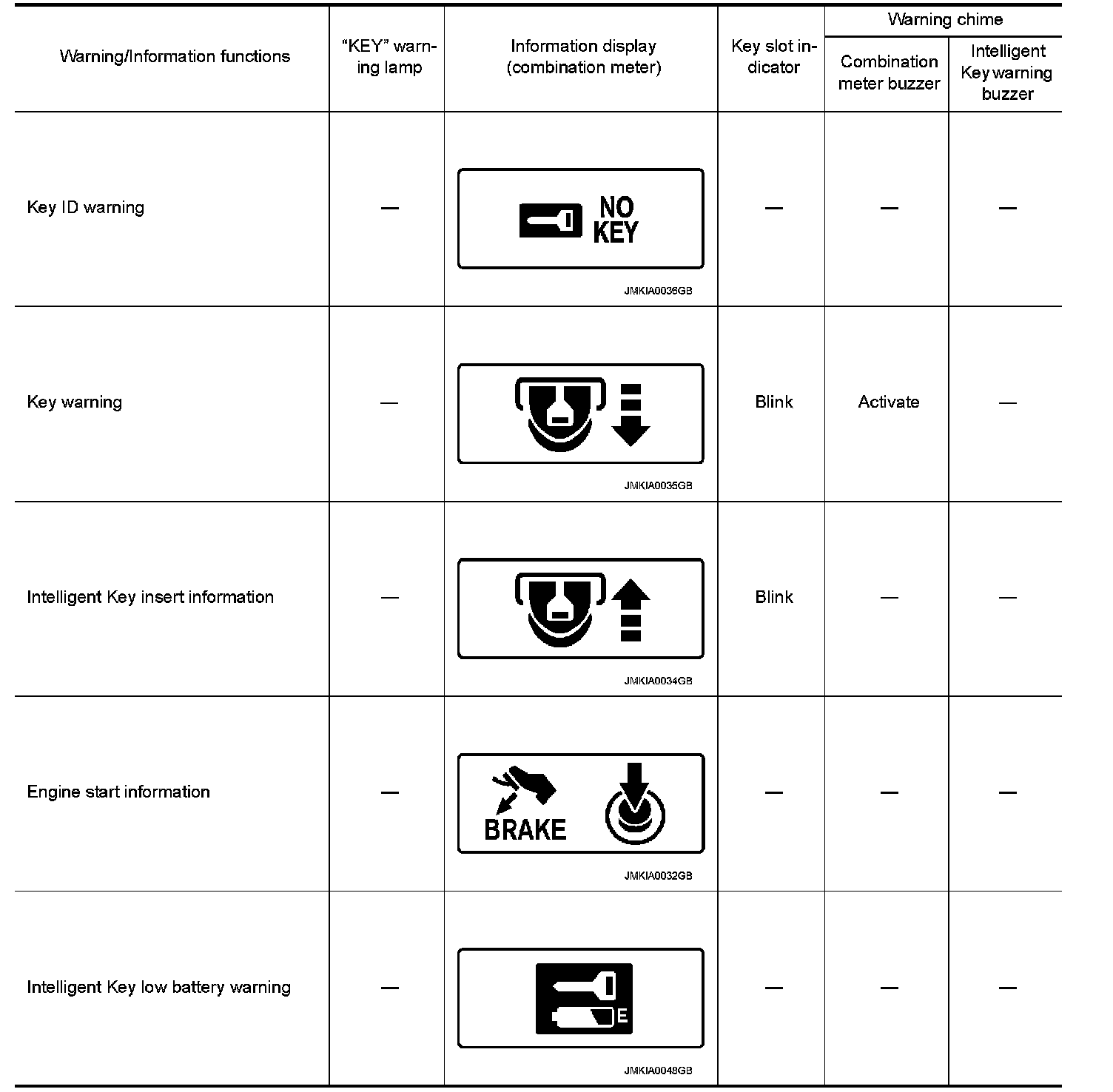 | Warning/Information functions | "KEY" warning lamp | Information display (combination meter) | Key slot indicator | Warning chime: Combination meter buzzer | Warning chime: Intelligent Key warning buzzer |
|---|---|---|---|---|---|
| Key ID warning | — | NO KEY JMKIA0036GB | — | — | — |
| Key warning | — | JMKIA0035GB | Blink | Activate | — |
| Intelligent Key insert information | — | JMKIA0034GB | Blink | — | — |
| Engine start information | — | BRAKE JMKIA0032GB | — | — | — |
| Intelligent Key low battery warning | — | E JMKIA0048GB | — | — | — |